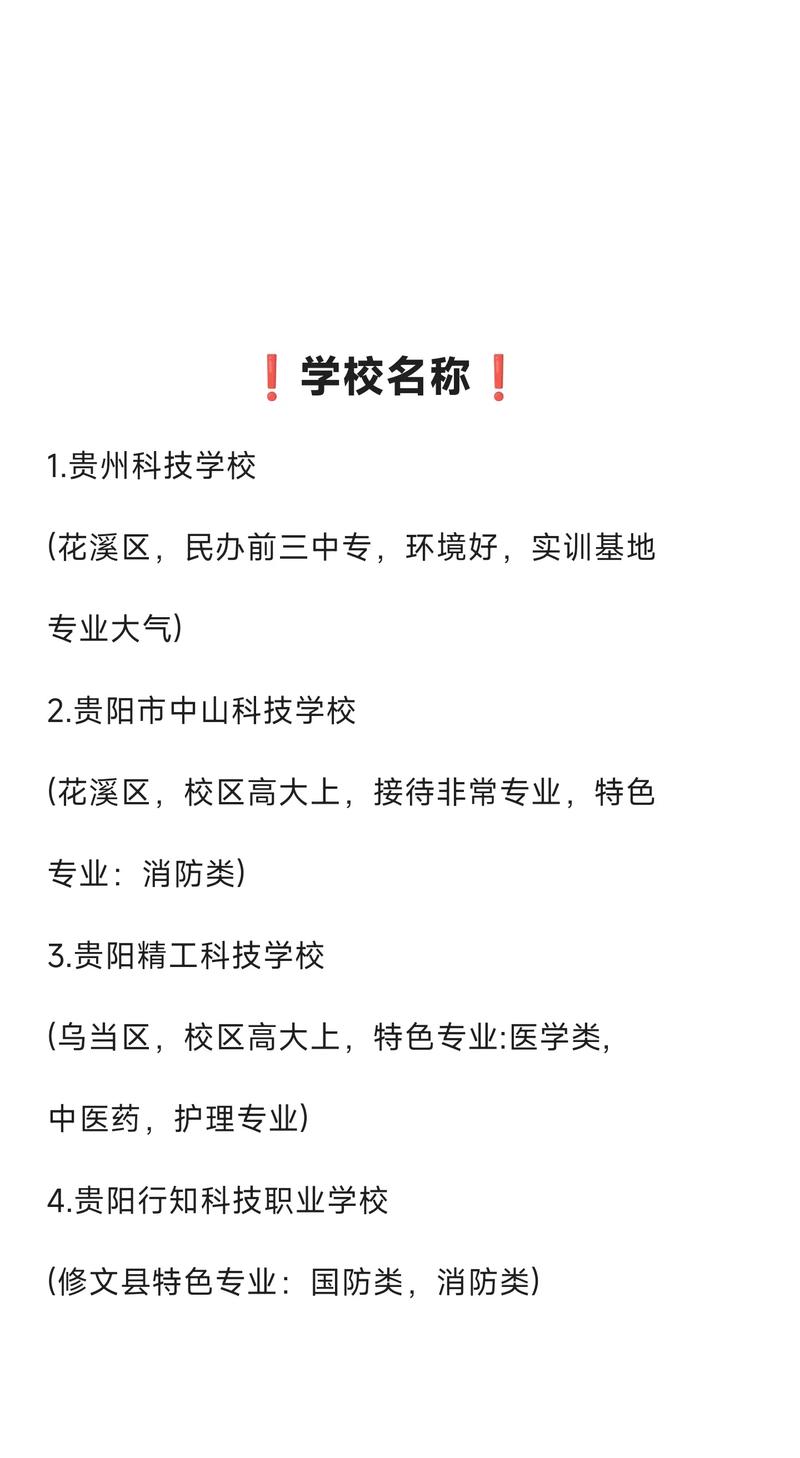 ❗学校名称❗

1.贵州科技学校

(花溪区，民办前三中专，环境好，实训基地专业大气)

2.贵阳市中山科技学校

(花溪区，校区高大上，接待非常专业，特色专业：消防类)

3.贵阳精工科技学校

(乌当区，校区高大上，特色专业:医学类，中医药，护理专业)

4.贵阳行知科技职业学校

(修文县特色专业：国防类，消防类)